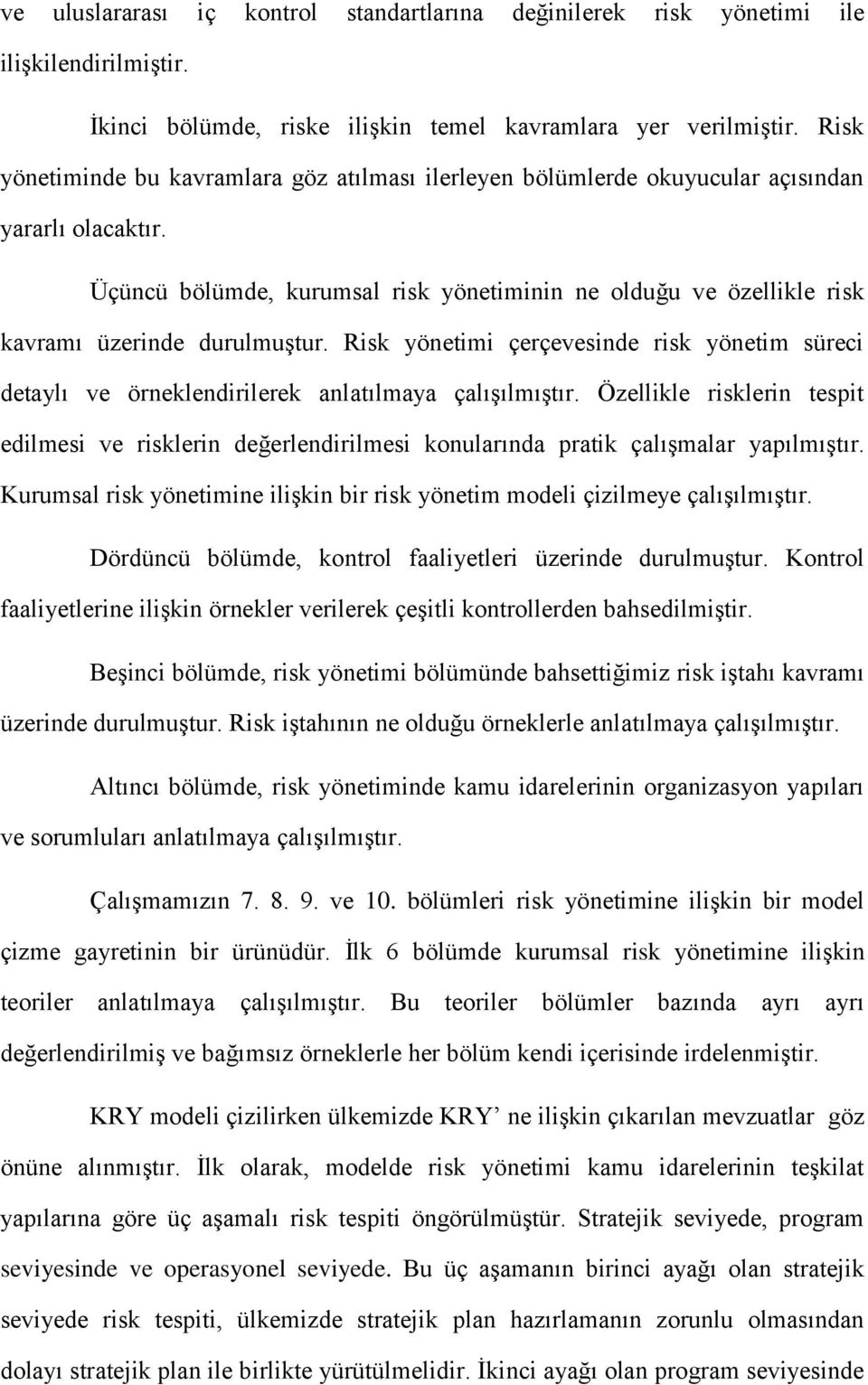 ve uluslararası iç kontrol standartlarına değinilerek risk yönetimi ile ilişkilendirilmiştir.

İkinci bölümde, riske ilişkin temel kavramlara yer verilmiştir. Risk yönetiminde bu kavramlara göz atılması ilerleyen bölümlerde okuyucular açısından yararlı olacaktır.

Üçüncü bölümde, kurumsal risk yönetiminin ne olduğu ve özellikle risk kavramı üzerinde durulmuştur. Risk yönetimi çerçevesinde risk yönetim süreci detaylı ve örneklendirilerek anlatılmaya çalışılmıştır. Özellikle risklerin tespit edilmesi ve risklerin değerlendirilmesi konularında pratik çalışmalar yapılmıştır. Kurumsal risk yönetimine ilişkin bir risk yönetim modeli çizilmeye çalışılmıştır.

Dördüncü bölümde, kontrol faaliyetleri üzerinde durulmuştur. Kontrol faaliyetlerine ilişkin örnekler verilerek çeşitli kontrollerden bahsedilmiştir.

Beşinci bölümde, risk yönetimi bölümünde bahsettiğimiz risk iştahı kavramı üzerinde durulmuştur. Risk iştahının ne olduğu örneklerle anlatılmaya çalışılmıştır.

Altıncı bölümde, risk yönetiminde kamu idarelerinin organizasyon yapıları ve sorumluları anlatılmaya çalışılmıştır.

Çalışmamızın 7. 8. 9. ve 10. bölümleri risk yönetimine ilişkin bir model çizme gayretinin bir ürünüdür. İlk 6 bölümde kurumsal risk yönetimine ilişkin teoriler anlatılmaya çalışılmıştır. Bu teoriler bölümler bazında ayrı ayrı değerlendirilmiş ve bağımsız örneklerle her bölüm kendi içerisinde irdelenmiştir.

KRY modeli çizilirken ülkemizde KRY’ ne ilişkin çıkarılan mevzuatlar göz önüne alınmıştır. İlk olarak, modelde risk yönetimi kamu idarelerinin teşkilat yapılarına göre üç aşamalı risk tespiti öngörülmüştür. Stratejik seviyede, program seviyesinde ve operasyonel seviyede. Bu üç aşamanın birinci ayağı olan stratejik seviyede risk tespiti, ülkemizde stratejik plan hazırlamanın zorunlu olmasından dolayı stratejik plan ile birlikte yürütülmelidir. İkinci ayağı olan program seviyesinde